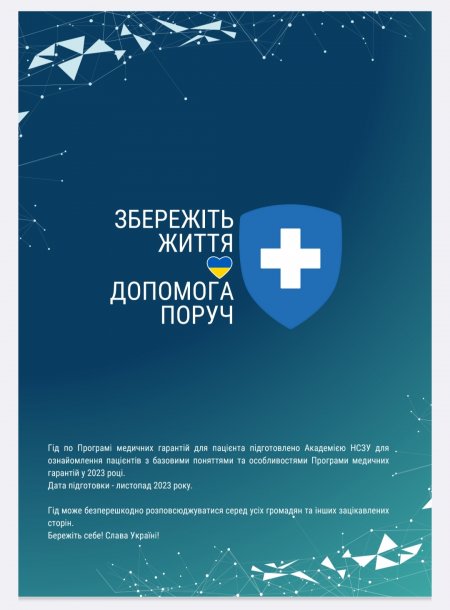 ЗБЕРЕЖІТЬ
ЖИТТЯ
ДОПОМОГА
ПОРУЧ

Гід по Програмі медичних гарантій для пацієнта підготовлено Академією НСЗУ для ознайомлення пацієнтів з базовими поняттями та особливостями Програми медичних гарантій у 2023 році.
Дата підготовки - листопад 2023 року.

Гід може безперешкодно розповсюджуватися серед усіх громадян та інших зацікавлених сторін.
Бережіть себе! Слава Україні!